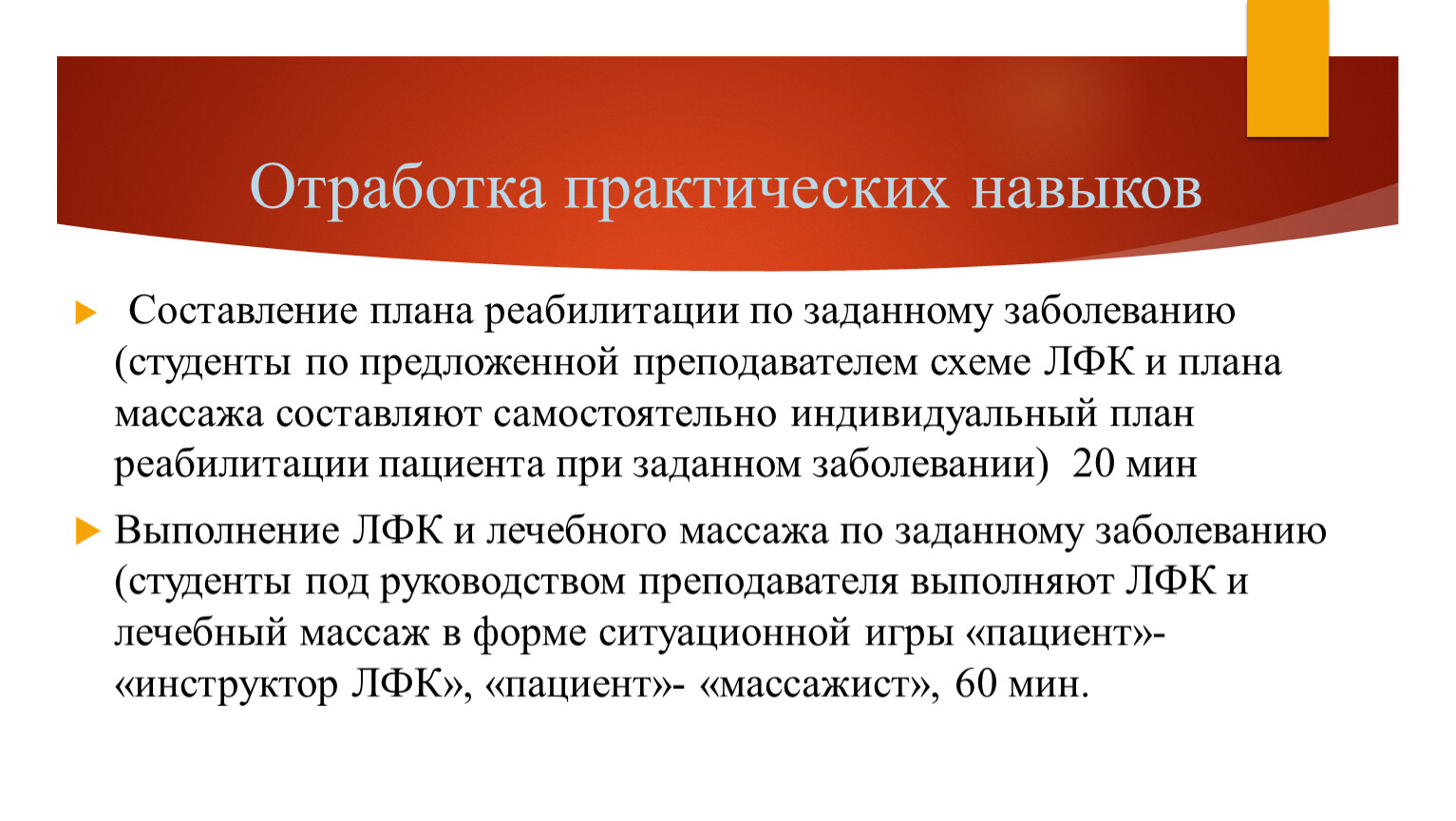 Отработка практических навыков

Составление плана реабилитации по заданному заболеванию (студенты по предложенной преподавателем схеме ЛФК и плана массажа составляют самостоятельно индивидуальный план реабилитации пациента при заданном заболевании) 20 мин

Выполнение ЛФК и лечебного массажа по заданному заболеванию (студенты под руководством преподавателя выполняют ЛФК и лечебный массаж в форме ситуационной игры «пациент»- «инструктор ЛФК», «пациент»- «массажист», 60 мин.